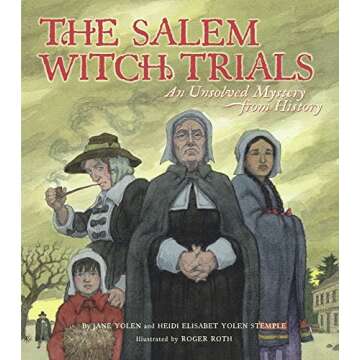 THE SALEM WITCH TRIALS

An Unsolved Mystery from History

By JANE YOLEN and HEIDI ELISABET YOLEN STEMPLE

Illustrated by ROGER ROTH